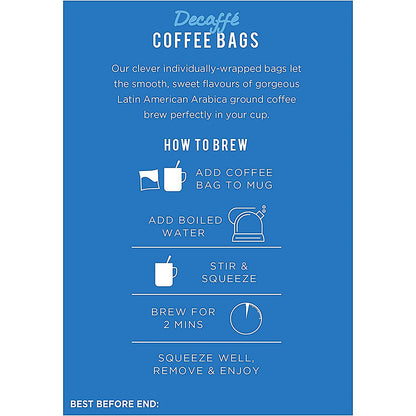 Decaffé
COFFEE BAGS

Our clever individually-wrapped bags let the smooth, sweet flavours of gorgeous Latin American Arabica ground coffee brew perfectly in your cup.

HOW TO BREW

ADD COFFEE BAG TO MUG

ADD BOILED WATER

STIR & SQUEEZE

BREW FOR 2 MINS

SQUEEZE WELL, REMOVE & ENJOY

BEST BEFORE END: